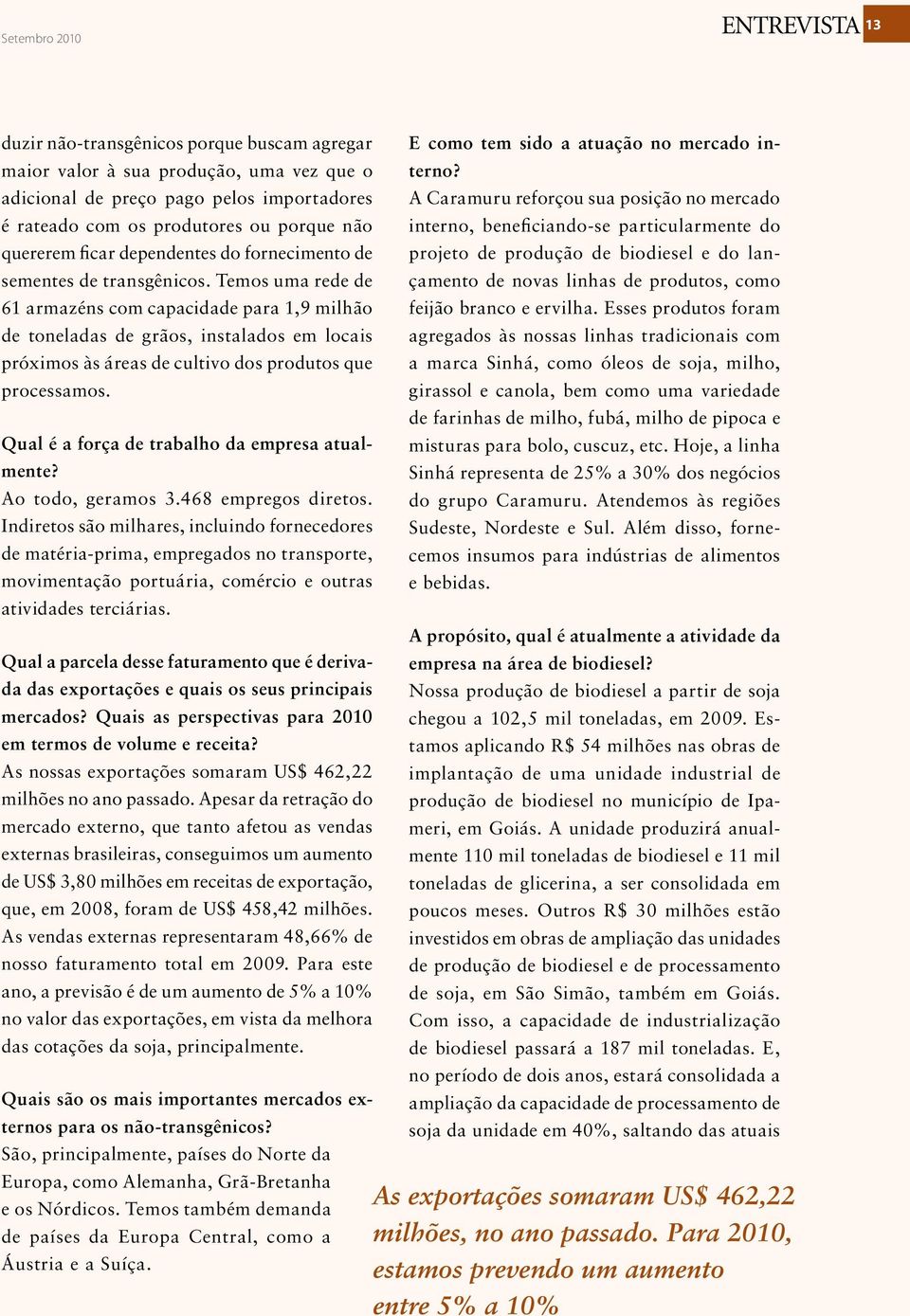 Setembro 2010

ENTREVISTA 13

duzir não-transgênicos porque buscam agregar maior valor à sua produção, uma vez que o adicional de preço pago pelos importadores é rateado com os produtores ou porque não quererem ficar dependentes do fornecimento de sementes de transgênicos. Temos uma rede de 61 armazéns com capacidade para 1,9 milhão de toneladas de grãos, instalados em locais próximos às áreas de cultivo dos produtos que processamos.

Qual é a força de trabalho da empresa atualmente?
Ao todo, geramos 3.468 empregos diretos. Indiretos são milhares, incluindo fornecedores de matéria-prima, empregados no transporte, movimentação portuária, comércio e outras atividades terciárias.

Qual a parcela desse faturamento que é derivada das exportações e quais os seus principais mercados? Quais as perspectivas para 2010 em termos de volume e receita?
As nossas exportações somaram US$ 462,22 milhões no ano passado. Apesar da retração do mercado externo, que tanto afetou as vendas externas brasileiras, conseguimos um aumento de US$ 3,80 milhões em receitas de exportação, que, em 2008, foram de US$ 458,42 milhões. As vendas externas representaram 48,66% de nosso faturamento total em 2009. Para este ano, a previsão é de um aumento de 5% a 10% no valor das exportações, em vista da melhora das cotações da soja, principalmente.

Quais são os mais importantes mercados externos para os não-transgênicos?
São, principalmente, países do Norte da Europa, como Alemanha, Grã-Bretanha e os Nórdicos. Temos também demanda de países da Europa Central, como a Áustria e a Suíça.

E como tem sido a atuação no mercado interno?
A Caramuru reforçou sua posição no mercado interno, beneficiando-se particularmente do projeto de produção de biodiesel e do lançamento de novas linhas de produtos, como feijão branco e ervilha. Esses produtos foram agregados às nossas linhas tradicionais com a marca Sinhá, como óleos de soja, milho, girassol e canola, bem como uma variedade de farinhas de milho, fubá, milho de pipoca e misturas para bolo, cuscuz, etc. Hoje, a linha Sinhá representa de 25% a 30% dos negócios do grupo Caramuru. Atendemos às regiões Sudeste, Nordeste e Sul. Além disso, fornecemos insumos para indústrias de alimentos e bebidas.

A propósito, qual é atualmente a atividade da empresa na área de biodiesel?
Nossa produção de biodiesel a partir de soja chegou a 102,5 mil toneladas, em 2009. Estamos aplicando R$ 54 milhões nas obras de implantação de uma unidade industrial de produção de biodiesel no município de Ipameri, em Goiás. A unidade produzirá anualmente 110 mil toneladas de biodiesel e 11 mil toneladas de glicerina, a ser consolidada em poucos meses. Outros R$ 30 milhões estão investidos em obras de ampliação das unidades de produção de biodiesel e de processamento de soja, em São Simão, também em Goiás. Com isso, a capacidade de industrialização de biodiesel passará a 187 mil toneladas. E, no período de dois anos, estará consolidada a ampliação da capacidade de processamento de soja da unidade em 40%, saltando das atuais

As exportações somaram US$ 462,22 milhões, no ano passado. Para 2010, estamos prevendo um aumento entre 5% a 10%